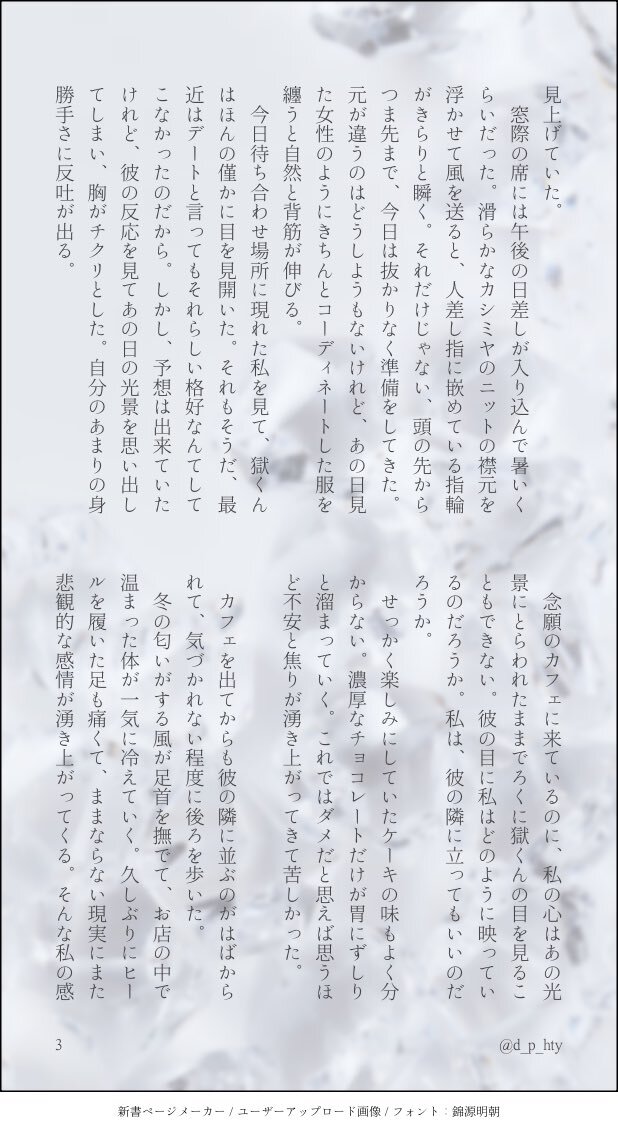 見上げていた。

窓際の席には午後の日差しが入り込んで暑いくらいだった。滑らかなカシミヤのニットの襟元を浮かせて風を送ると、人差し指に嵌めている指輪がきらりと瞬く。それだけじゃない、頭の先からつま先まで、今日は抜かりなく準備をしてきた。元が違うのはどうしようもないけれど、あの日見た女性のようにきちんとコーディネートした服を纏うと自然と背筋が伸びる。

今日待ち合わせ場所に現れた私を見て、獄くんはほんの僅かに目を見開いた。それもそうだ、最近はデートと言ってもそれらしい格好なんてしてこなかったのだから。しかし、予想は出来ていたけれど、彼の反応を見てあの日の光景を思い出してしまい、胸がチクリとした。自分のあまりの身勝手さに反吐が出る。

念願のカフェに来ているのに、私の心はあの光景にとらわれたままでろくに獄くんの目を見ることもできない。彼の目に私はどのように映っているのだろうか。私は、彼の隣に立ってもいいのだろうか。

せっかく楽しみにしていたケーキの味もよく分からない。濃厚なチョコレートだけが胃にずしりと溜まっていく。これではダメだと思えば思うほど不安と焦りが湧き上がってきて苦しかった。

カフェを出てからも彼の隣に並ぶのがはばかられて、気づかれない程度に後ろを歩いた。

冬の匂いがする風が足首を撫でて、お店の中で温まった体が一気に冷えていく。久しぶりにヒールを履いた足も痛くて、ままならない現実にまた悲観的な感情が湧き上がってくる。そんな私の感

3

@d_p_hty

新書ページメーカー / ユーザーアップロード画像 / フォント：錦源明朝